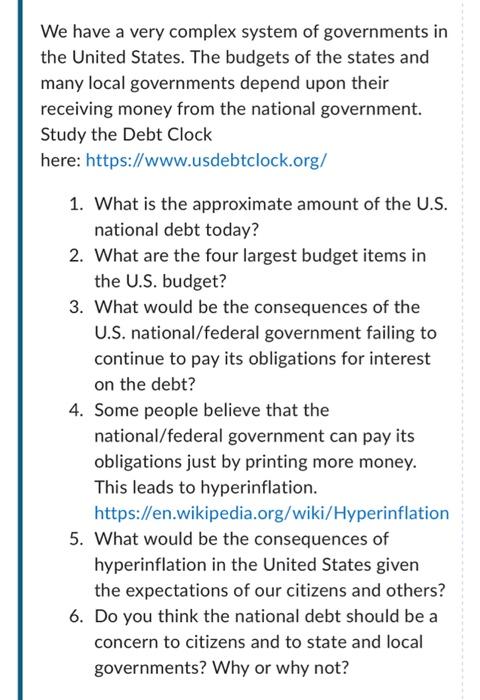 We have a very complex system of governments in the United States. The budgets of the states and many local governments depend upon their receiving money from the national government. Study the Debt Clock here: https://www.usdebtclock.org/

1. What is the approximate amount of the U.S. national debt today?
2. What are the four largest budget items in the U.S. budget?
3. What would be the consequences of the U.S. national/federal government failing to continue to pay its obligations for interest on the debt?
4. Some people believe that the national/federal government can pay its obligations just by printing more money. This leads to hyperinflation. https://en.wikipedia.org/wiki/Hyperinflation
5. What would be the consequences of hyperinflation in the United States given the expectations of our citizens and others?
6. Do you think the national debt should be a concern to citizens and to state and local governments? Why or why not?